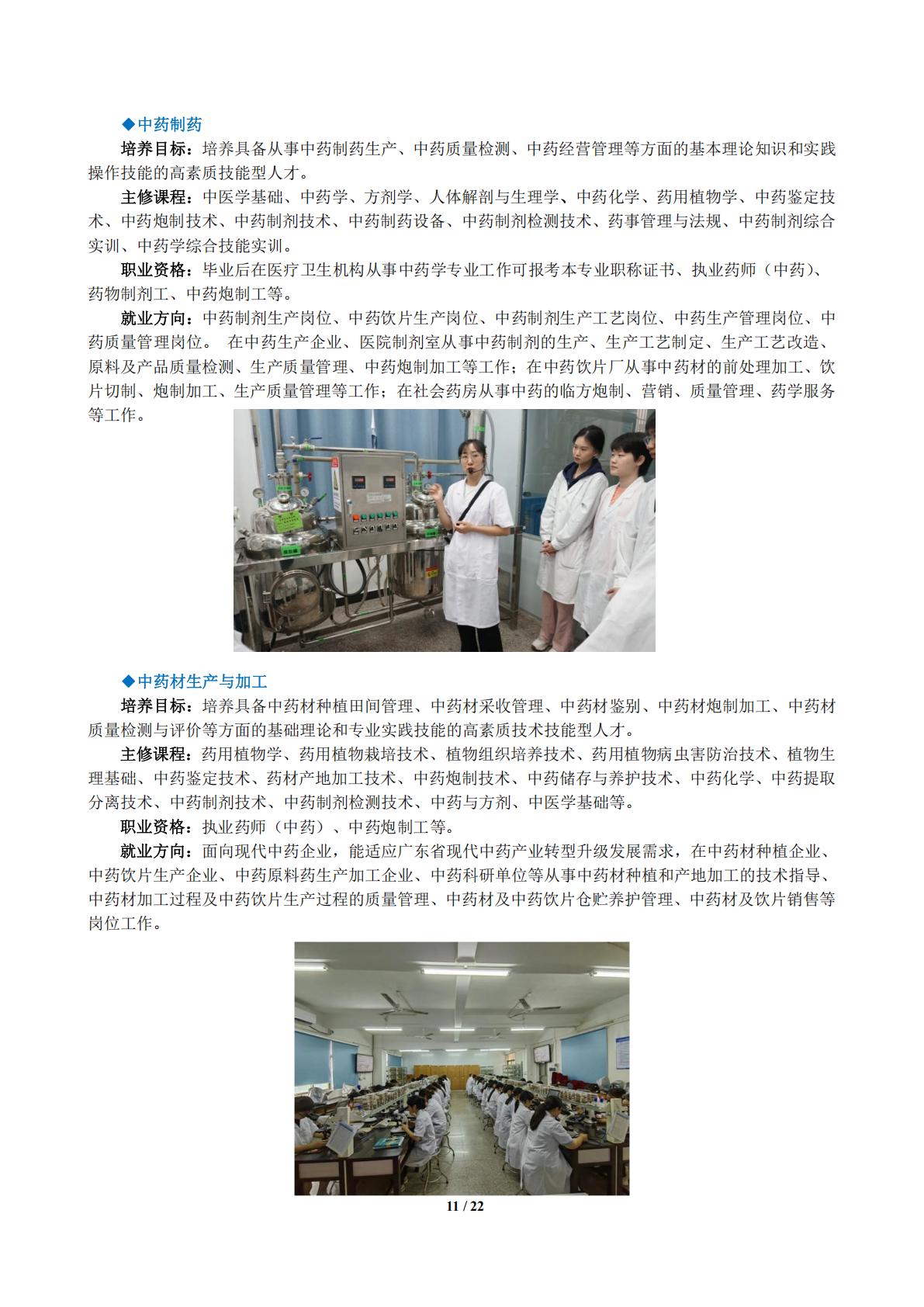 ◆中药制药

培养目标：培养具备从事中药制药生产、中药质量检测、中药经营管理等方面的基本理论知识和实践操作技能的高素质技能型人才。

主修课程：中医学基础、中药学、方剂学、人体解剖与生理学、中药化学、药用植物学、中药鉴定技术、中药炮制技术、中药制剂技术、中药制药设备、中药制剂检测技术、药事管理与法规、中药制剂综合实训、中药学综合技能实训。

职业资格：毕业后在医疗卫生机构从事中药学专业工作可报考本专业职称证书、执业药师（中药）、药物制剂工、中药炮制工等。

就业方向：中药制剂生产岗位、中药饮片生产岗位、中药制剂生产工艺岗位、中药生产管理岗位、中药质量管理岗位。 在中药生产企业、医院制剂室从事中药制剂的生产、生产工艺制定、生产工艺改造、原料及产品质量检测、生产质量管理、中药炮制加工等工作；在中药饮片厂从事中药材的前处理加工、饮片切制、炮制加工、生产质量管理等工作；在社会药房从事中药的临方炮制、营销、质量管理、药学服务等工作。

◆中药材生产与加工

培养目标：培养具备中药材种植田间管理、中药材采收管理、中药材鉴别、中药材炮制加工、中药材质量检测与评价等方面的基础理论和专业实践技能的高素质技术技能型人才。

主修课程：药用植物学、药用植物栽培技术、植物组织培养技术、药用植物病虫害防治技术、植物生理基础、中药鉴定技术、药材产地加工技术、中药炮制技术、中药储存与养护技术、中药化学、中药提取分离技术、中药制剂技术、中药制剂检测技术、中药与方剂、中医学基础等。

职业资格：执业药师（中药）、中药炮制工等。

就业方向：面向现代中药企业，能适应广东省现代中药产业转型升级发展需求，在中药材种植企业、中药饮片生产企业、中药原料药生产加工企业、中药科研单位等从事中药材种植和产地加工的技术指导、中药材加工过程及中药饮片生产过程的质量管理、中药材及中药饮片仓贮养护管理、中药材及饮片销售等岗位工作。

11 / 22